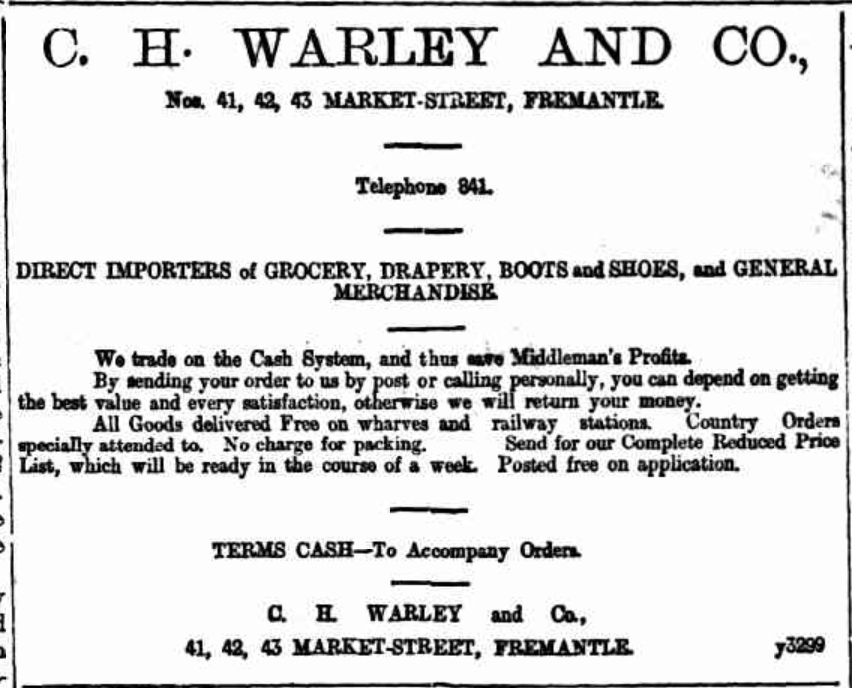 C. H. WARLEY AND CO.,

Nos. 41, 42, 43 MARKET-STREET, FREMANTLE.

Telephone 841.

DIRECT IMPORTERS of GROCERY, DRAPERY, BOOTS and SHOES, and GENERAL MERCHANDISE.

We trade on the Cash System, and thus save Middleman's Profits.

By sending your order to us by post or calling personally, you can depend on getting the best value and every satisfaction, otherwise we will return your money.

All Goods delivered Free on wharves and railway stations. Country Orders specially attended to. No charge for packing. Send for our Complete Reduced Price List, which will be ready in the course of a week. Posted free on application.

TERMS CASH—To Accompany Orders.

C. H. WARLEY and Co.,

41, 42, 43 MARKET-STREET, FREMANTLE. y3299